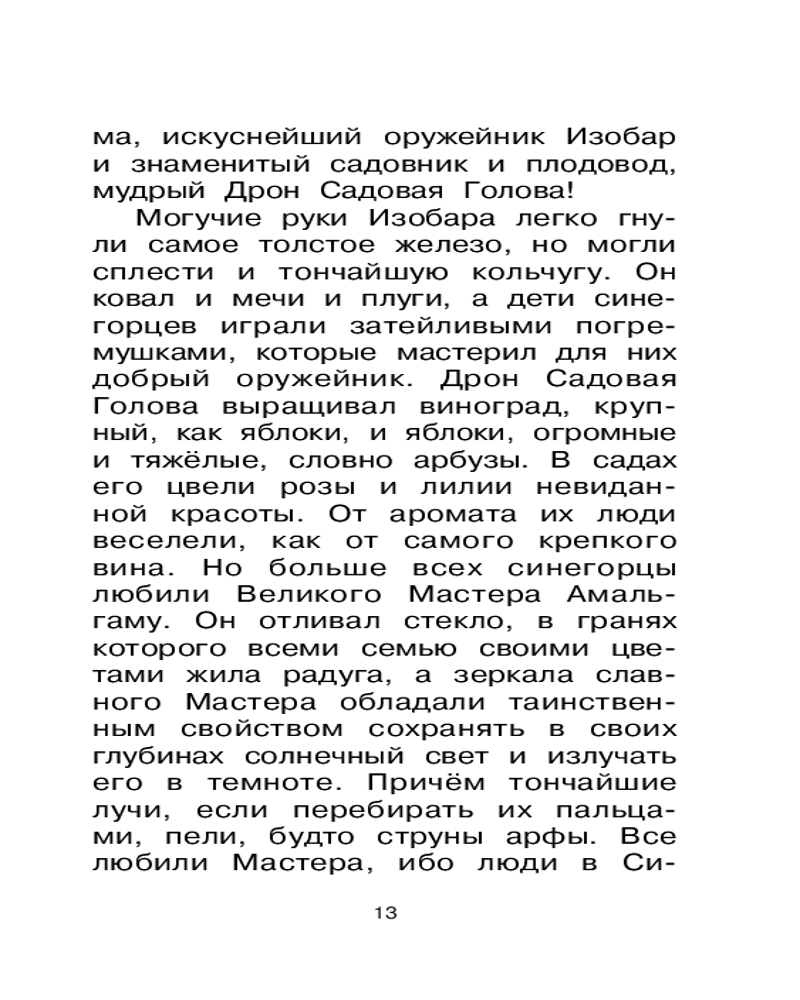 ма, искуснейший оружейник Изобар и знаменитый садовник и плодовод, мудрый Дрон Садовая Голова!

Могучие руки Изобара легко гнули самое толстое железо, но могли сплести и тончайшую кольчугу. Он ковал и мечи и плуги, а дети синегорцев играли затейливыми погремушками, которые мастерил для них добрый оружейник. Дрон Садовая Голова выращивал виноград, крупный, как яблоки, и яблоки, огромные и тяжёлые, словно арбузы. В садах его цвели розы и лилии невиданной красоты. От аромата их люди веселели, как от самого крепкого вина. Но больше всех синегорцы любили Великого Мастера Амальгаму. Он отливал стекло, в гранях которого всеми семью своими цветами жила радуга, а зеркала славного Мастера обладали таинственным свойством сохранять в своих глубинах солнечный свет и излучать его в темноте. Причём тончайшие лучи, если перебирать их пальцами, пели, будто струны арфы. Все любили Мастера, ибо люди в Си-

13